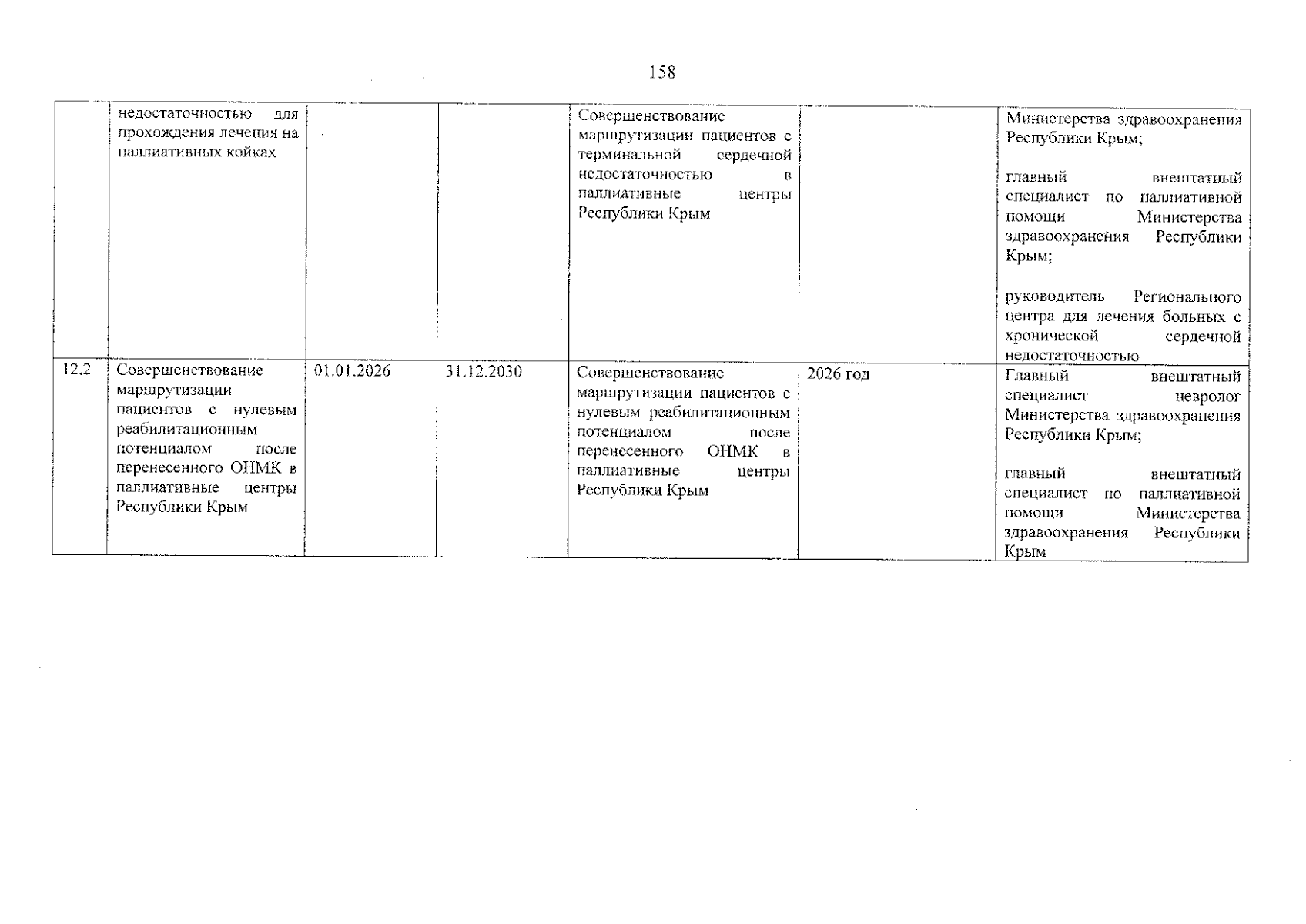 158

|  | недостаточностью для прохождения лечения на паллиативных койках |  |  | Совершенствование маршрутизации пациентов с терминальной сердечной недостаточностью в паллиативные центры Республики Крым |  | Министерства здравоохранения Республики Крым; главный внештатный специалист по паллиативной помощи Министерства здравоохранения Республики Крым; руководитель Регионального центра для лечения больных с хронической сердечной недостаточностью |
|---|---|---|---|---|---|---|
| 12.2 | Совершенствование маршрутизации пациентов с нулевым реабилитационным потенциалом после перенесенного ОНМК в паллиативные центры Республики Крым | 01.01.2026 | 31.12.2030 | Совершенствование маршрутизации пациентов с нулевым реабилитационным потенциалом после перенесенного ОНМК в паллиативные центры Республики Крым | 2026 год | Главный внештатный специалист невролог Министерства здравоохранения Республики Крым; главный внештатный специалист по паллиативной помощи Министерства здравоохранения Республики Крым |